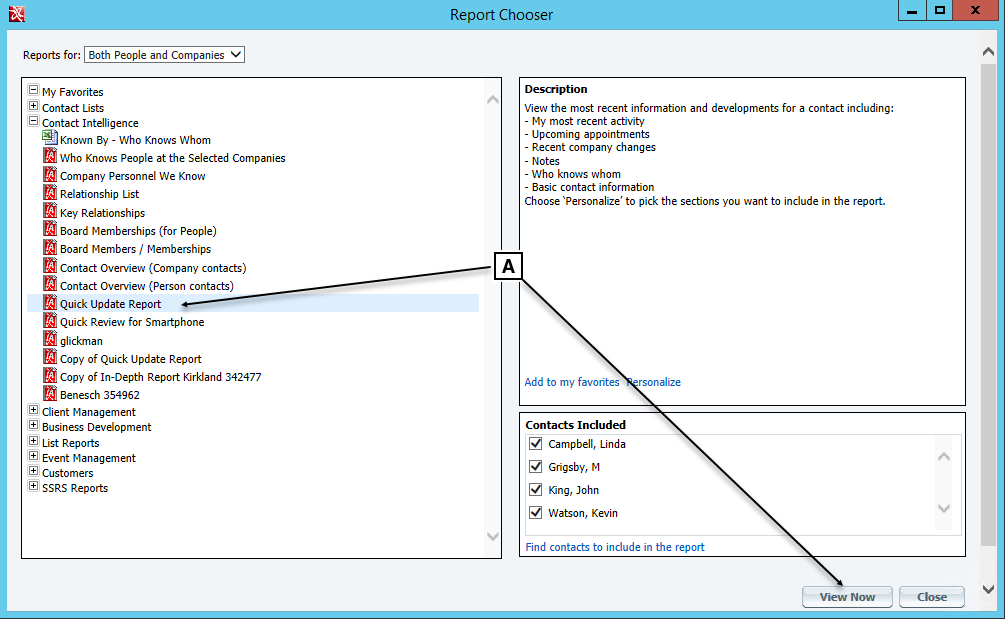 Report Chooser

Reports for: Both People and Companies

My Favorites
Contact Lists
Contact Intelligence
Known By - Who Knows Whom
Who Knows People at the Selected Companies
Company Personnel We Know
Relationship List
Key Relationships
Board Memberships (for People)
Board Members / Memberships
Contact Overview (Company contacts)
Contact Overview (Person contacts)
Quick Update Report
Quick Review for Smartphone
glickman
Copy of Quick Update Report
Copy of In-Depth Report Kirkland 342477
Benesch 354962
Client Management
Business Development
List Reports
Event Management
Customers
SSRS Reports

A

Description
View the most recent information and developments for a contact including:
- My most recent activity
- Upcoming appointments
- Recent company changes
- Notes
- Who knows whom
- Basic contact information
Choose 'Personalize' to pick the sections you want to include in the report.

Add to my favorites Personalize

Contacts Included
Campbell, Linda
Grigsby, M
King, John
Watson, Kevin
Find contacts to include in the report

View Now
Close